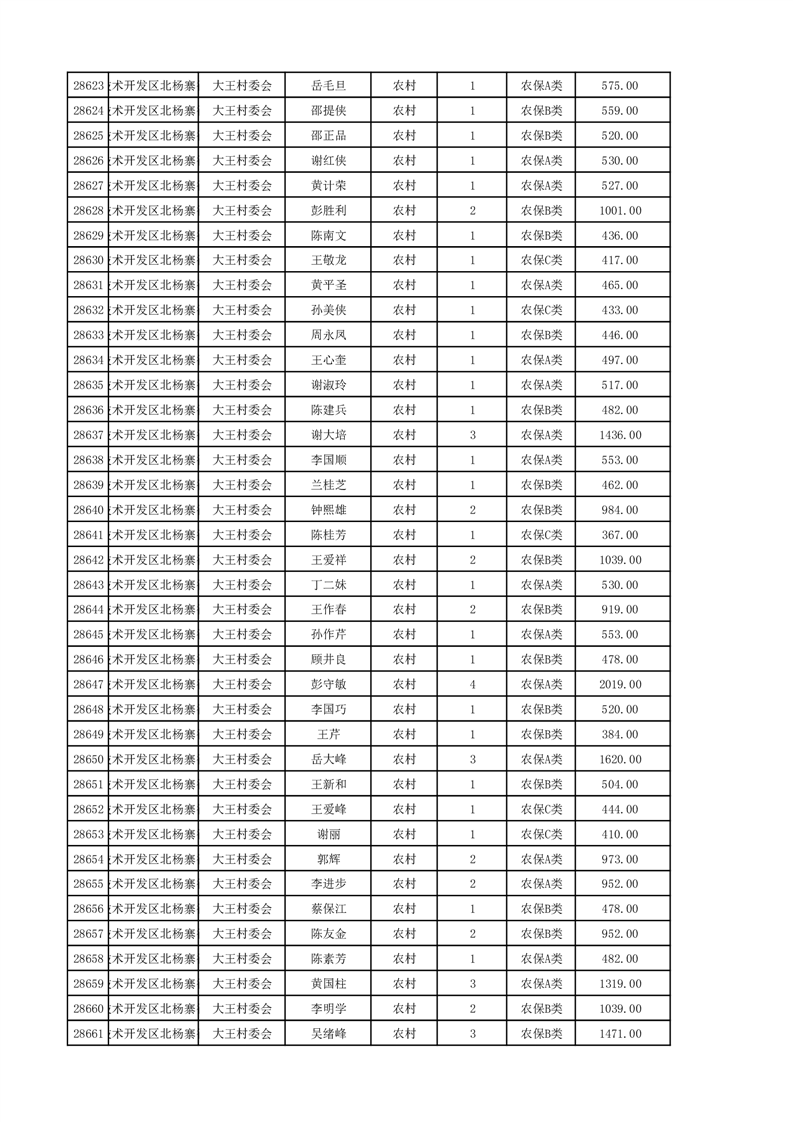 | 28623 | 术开发区北杨寨 | 大王村委会 | 岳毛旦 | 农村 | 1 | 农保A类 | 575.00 |
|---|---|---|---|---|---|---|---|
| 28624 | 术开发区北杨寨 | 大王村委会 | 邵提侠 | 农村 | 1 | 农保B类 | 559.00 |
| 28625 | 术开发区北杨寨 | 大王村委会 | 邵正品 | 农村 | 1 | 农保B类 | 520.00 |
| 28626 | 术开发区北杨寨 | 大王村委会 | 谢红侠 | 农村 | 1 | 农保A类 | 530.00 |
| 28627 | 术开发区北杨寨 | 大王村委会 | 黄计荣 | 农村 | 1 | 农保A类 | 527.00 |
| 28628 | 术开发区北杨寨 | 大王村委会 | 彭胜利 | 农村 | 2 | 农保B类 | 1001.00 |
| 28629 | 术开发区北杨寨 | 大王村委会 | 陈南文 | 农村 | 1 | 农保B类 | 436.00 |
| 28630 | 术开发区北杨寨 | 大王村委会 | 王敬龙 | 农村 | 1 | 农保C类 | 417.00 |
| 28631 | 术开发区北杨寨 | 大王村委会 | 黄平圣 | 农村 | 1 | 农保A类 | 465.00 |
| 28632 | 术开发区北杨寨 | 大王村委会 | 孙美侠 | 农村 | 1 | 农保C类 | 433.00 |
| 28633 | 术开发区北杨寨 | 大王村委会 | 周永凤 | 农村 | 1 | 农保B类 | 446.00 |
| 28634 | 术开发区北杨寨 | 大王村委会 | 王心奎 | 农村 | 1 | 农保A类 | 497.00 |
| 28635 | 术开发区北杨寨 | 大王村委会 | 谢淑玲 | 农村 | 1 | 农保A类 | 517.00 |
| 28636 | 术开发区北杨寨 | 大王村委会 | 陈建兵 | 农村 | 1 | 农保B类 | 482.00 |
| 28637 | 术开发区北杨寨 | 大王村委会 | 谢大培 | 农村 | 3 | 农保A类 | 1436.00 |
| 28638 | 术开发区北杨寨 | 大王村委会 | 李国顺 | 农村 | 1 | 农保A类 | 553.00 |
| 28639 | 术开发区北杨寨 | 大王村委会 | 兰桂芝 | 农村 | 1 | 农保B类 | 462.00 |
| 28640 | 术开发区北杨寨 | 大王村委会 | 钟熙雄 | 农村 | 2 | 农保B类 | 984.00 |
| 28641 | 术开发区北杨寨 | 大王村委会 | 陈桂芳 | 农村 | 1 | 农保C类 | 367.00 |
| 28642 | 术开发区北杨寨 | 大王村委会 | 王爱祥 | 农村 | 2 | 农保B类 | 1039.00 |
| 28643 | 术开发区北杨寨 | 大王村委会 | 丁二妹 | 农村 | 1 | 农保A类 | 530.00 |
| 28644 | 术开发区北杨寨 | 大王村委会 | 王作春 | 农村 | 2 | 农保B类 | 919.00 |
| 28645 | 术开发区北杨寨 | 大王村委会 | 孙作芹 | 农村 | 1 | 农保A类 | 553.00 |
| 28646 | 术开发区北杨寨 | 大王村委会 | 顾井良 | 农村 | 1 | 农保B类 | 478.00 |
| 28647 | 术开发区北杨寨 | 大王村委会 | 彭守敏 | 农村 | 4 | 农保A类 | 2019.00 |
| 28648 | 术开发区北杨寨 | 大王村委会 | 李国巧 | 农村 | 1 | 农保B类 | 520.00 |
| 28649 | 术开发区北杨寨 | 大王村委会 | 王芹 | 农村 | 1 | 农保B类 | 384.00 |
| 28650 | 术开发区北杨寨 | 大王村委会 | 岳大峰 | 农村 | 3 | 农保A类 | 1620.00 |
| 28651 | 术开发区北杨寨 | 大王村委会 | 王新和 | 农村 | 1 | 农保B类 | 504.00 |
| 28652 | 术开发区北杨寨 | 大王村委会 | 王爱峰 | 农村 | 1 | 农保C类 | 444.00 |
| 28653 | 术开发区北杨寨 | 大王村委会 | 谢丽 | 农村 | 1 | 农保C类 | 410.00 |
| 28654 | 术开发区北杨寨 | 大王村委会 | 郭辉 | 农村 | 2 | 农保A类 | 973.00 |
| 28655 | 术开发区北杨寨 | 大王村委会 | 李进步 | 农村 | 2 | 农保A类 | 952.00 |
| 28656 | 术开发区北杨寨 | 大王村委会 | 蔡保江 | 农村 | 1 | 农保B类 | 478.00 |
| 28657 | 术开发区北杨寨 | 大王村委会 | 陈友金 | 农村 | 2 | 农保B类 | 952.00 |
| 28658 | 术开发区北杨寨 | 大王村委会 | 陈素芳 | 农村 | 1 | 农保A类 | 482.00 |
| 28659 | 术开发区北杨寨 | 大王村委会 | 黄国柱 | 农村 | 3 | 农保A类 | 1319.00 |
| 28660 | 术开发区北杨寨 | 大王村委会 | 李明学 | 农村 | 2 | 农保B类 | 1039.00 |
| 28661 | 术开发区北杨寨 | 大王村委会 | 吴绪峰 | 农村 | 3 | 农保B类 | 1471.00 |